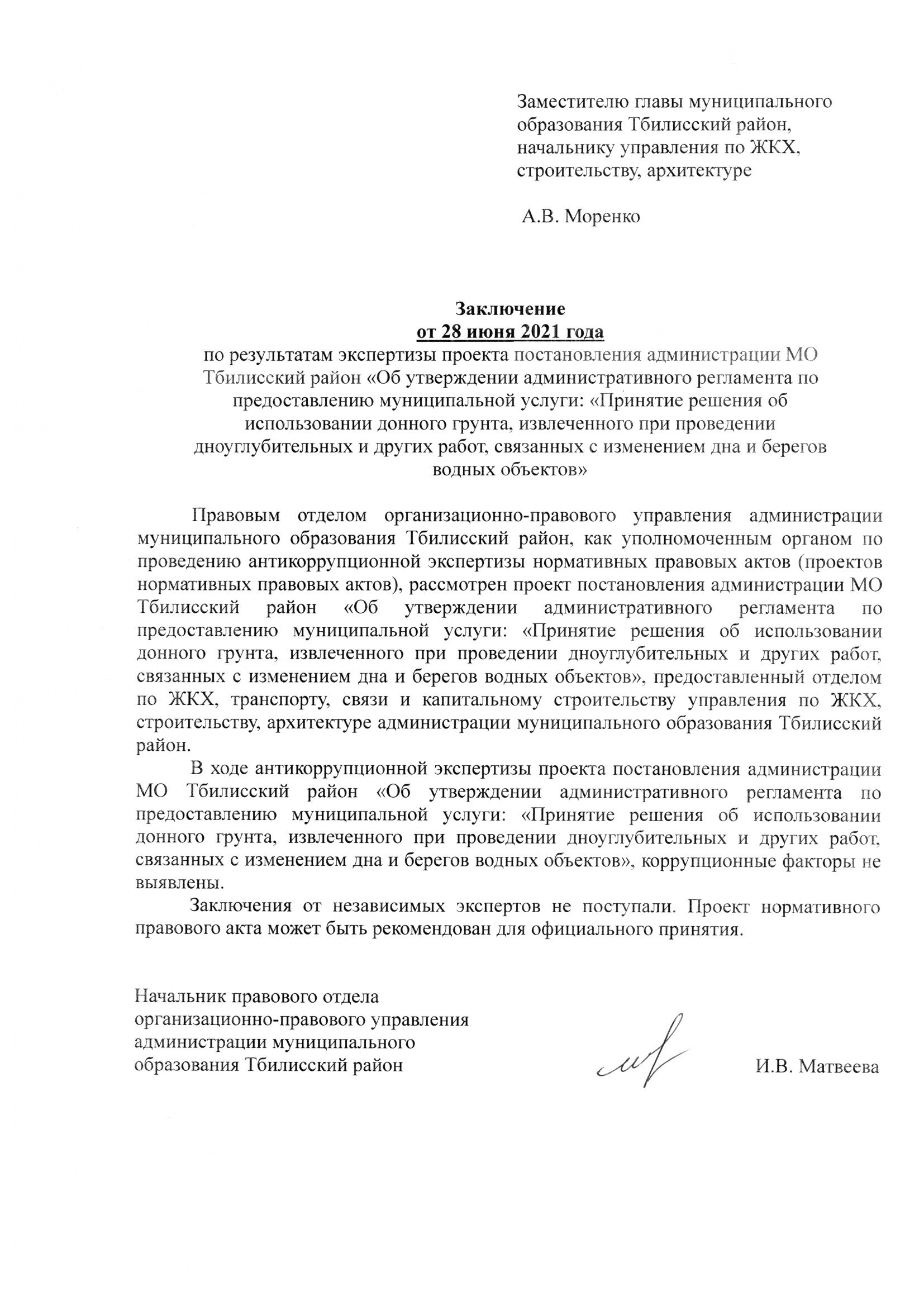 Заместителю главы муниципального образования Тбилисский район, начальнику управления по ЖКХ, строительству, архитектуре

А.В. Моренко

Заключение
от 28 июня 2021 года
по результатам экспертизы проекта постановления администрации МО Тбилисский район «Об утверждении административного регламента по предоставлению муниципальной услуги: «Принятие решения об использовании донного грунта, извлеченного при проведении дноуглубительных и других работ, связанных с изменением дна и берегов водных объектов»

Правовым отделом организационно-правового управления администрации муниципального образования Тбилисский район, как уполномоченным органом по проведению антикоррупционной экспертизы нормативных правовых актов (проектов нормативных правовых актов), рассмотрен проект постановления администрации МО Тбилисский район «Об утверждении административного регламента по предоставлению муниципальной услуги: «Принятие решения об использовании донного грунта, извлеченного при проведении дноуглубительных и других работ, связанных с изменением дна и берегов водных объектов», предоставленный отделом по ЖКХ, транспорту, связи и капитальному строительству управления по ЖКХ, строительству, архитектуре администрации муниципального образования Тбилисский район.

В ходе антикоррупционной экспертизы проекта постановления администрации МО Тбилисский район «Об утверждении административного регламента по предоставлению муниципальной услуги: «Принятие решения об использовании донного грунта, извлеченного при проведении дноуглубительных и других работ, связанных с изменением дна и берегов водных объектов», коррупционные факторы не выявлены.

Заключения от независимых экспертов не поступали. Проект нормативного правового акта может быть рекомендован для официального принятия.

Начальник правового отдела организационно-правового управления администрации муниципального образования Тбилисский район

И.В. Матвеева